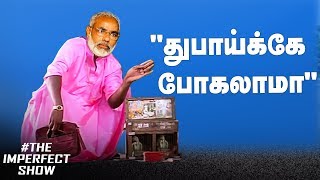 "துபாய்க்கே போகலாமா"

#THE IMPERFECT SHOW